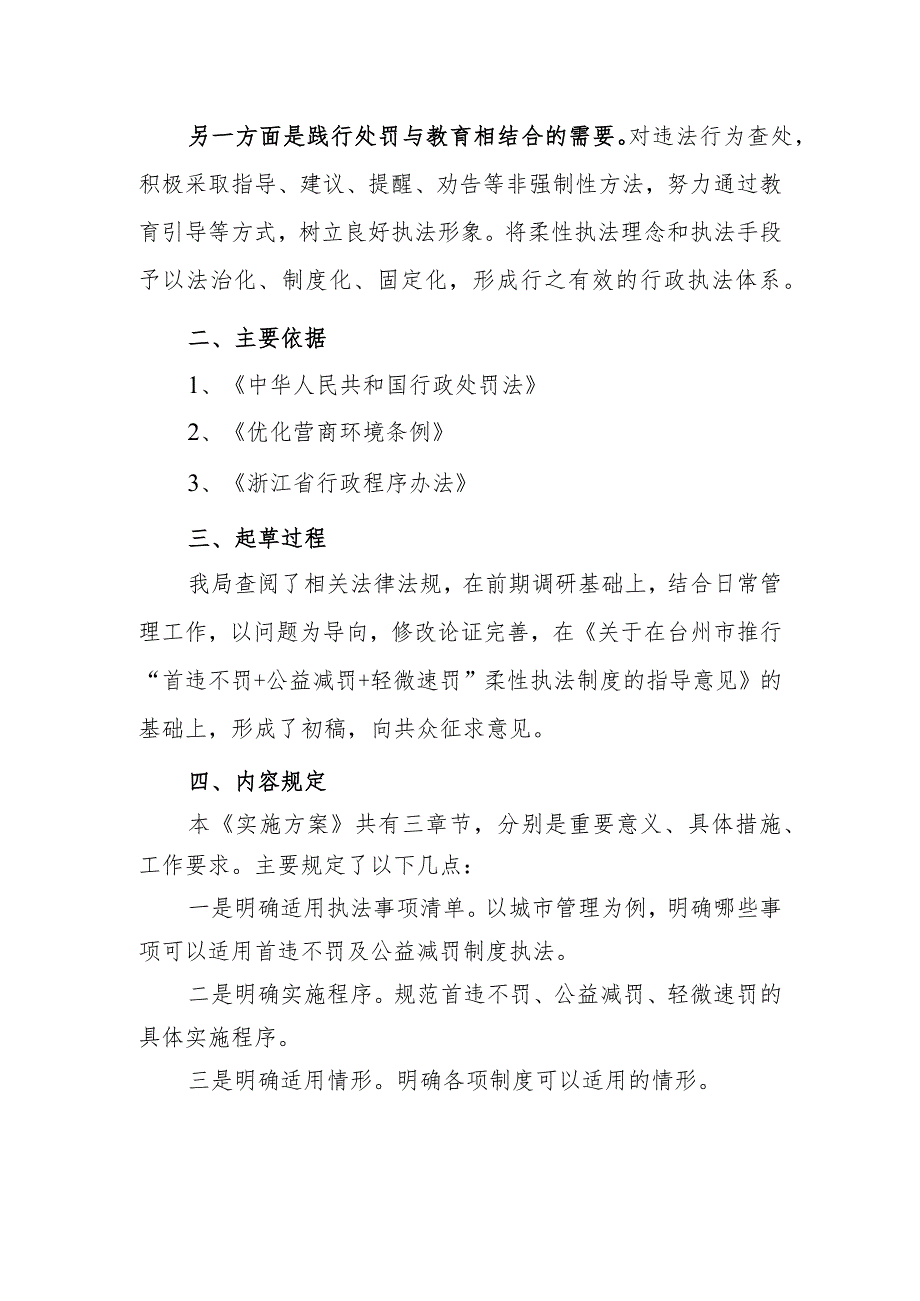 另一方面是践行处罚与教育相结合的需要。对违法行为查处，积极采取指导、建议、提醒、劝告等非强制性方法，努力通过教育引导等方式，树立良好执法形象。将柔性执法理念和执法手段予以法治化、制度化、固定化，形成行之有效的行政执法体系。

二、主要依据

1、《中华人民共和国行政处罚法》

2、《优化营商环境条例》

3、《浙江省行政程序办法》

三、起草过程

我局查阅了相关法律法规，在前期调研基础上，结合日常管理工作，以问题为导向，修改论证完善，在《关于在台州市推行“首违不罚+公益减罚+轻微速罚”柔性执法制度的指导意见》的基础上，形成了初稿，向共众征求意见。

四、内容规定

本《实施方案》共有三章节，分别是重要意义、具体措施、工作要求。主要规定了以下几点：

一是明确适用执法事项清单。以城市管理为例，明确哪些事项可以适用首违不罚及公益减罚制度执法。

二是明确实施程序。规范首违不罚、公益减罚、轻微速罚的具体实施程序。

三是明确适用情形。明确各项制度可以适用的情形。